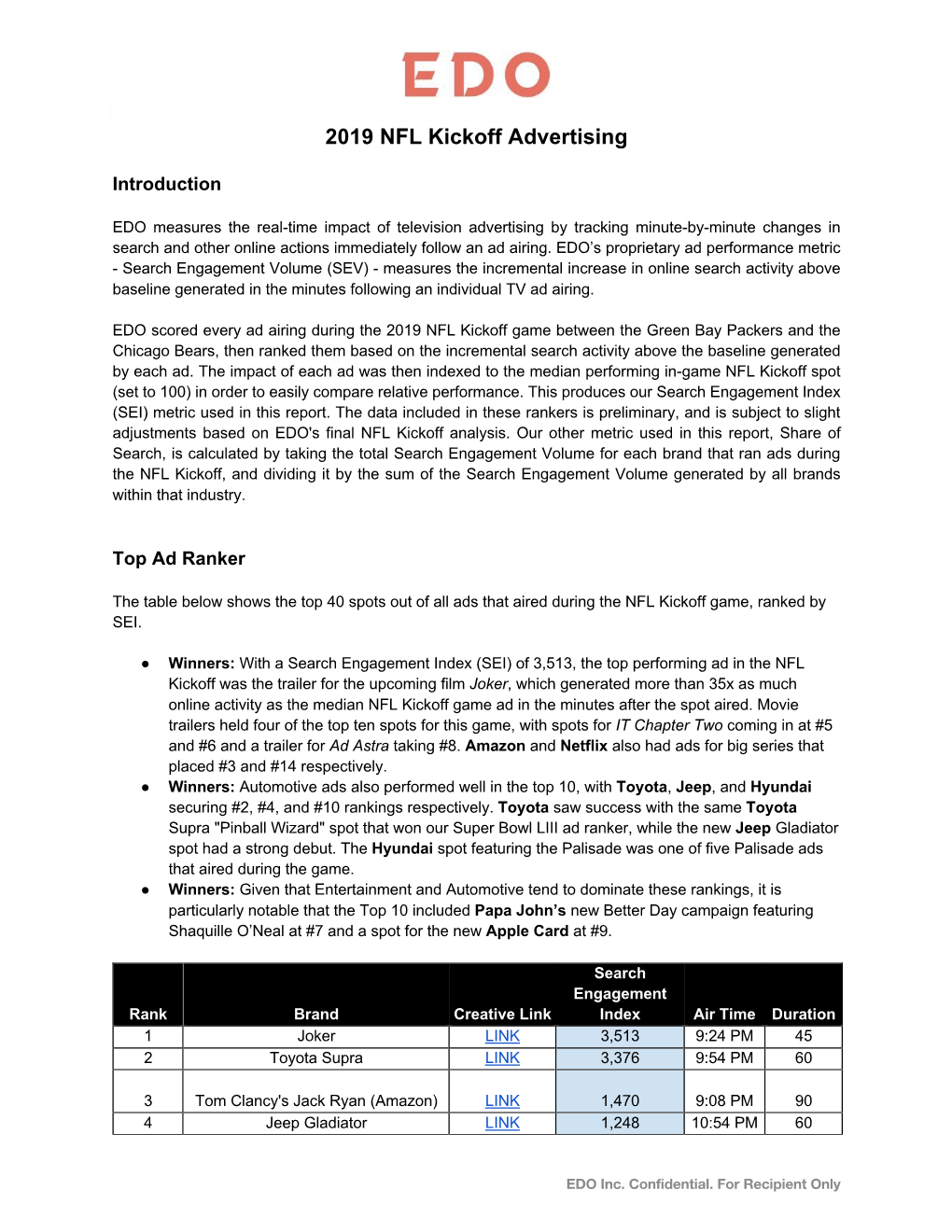 EDO

2019 NFL Kickoff Advertising

Introduction

EDO measures the real-time impact of television advertising by tracking minute-by-minute changes in search and other online actions immediately follow an ad airing. EDO's proprietary ad performance metric - Search Engagement Volume (SEV) - measures the incremental increase in online search activity above baseline generated in the minutes following an individual TV ad airing.

EDO scored every ad airing during the 2019 NFL Kickoff game between the Green Bay Packers and the Chicago Bears, then ranked them based on the incremental search activity above the baseline generated by each ad. The impact of each ad was then indexed to the median performing in-game NFL Kickoff spot (set to 100) in order to easily compare relative performance. This produces our Search Engagement Index (SEI) metric used in this report. The data included in these rankers is preliminary, and is subject to slight adjustments based on EDO's final NFL Kickoff analysis. Our other metric used in this report, Share of Search, is calculated by taking the total Search Engagement Volume for each brand that ran ads during the NFL Kickoff, and dividing it by the sum of the Search Engagement Volume generated by all brands within that industry.

Top Ad Ranker

The table below shows the top 40 spots out of all ads that aired during the NFL Kickoff game, ranked by SEI.

● Winners: With a Search Engagement Index (SEI) of 3,513, the top performing ad in the NFL Kickoff was the trailer for the upcoming film Joker, which generated more than 35x as much online activity as the median NFL Kickoff game ad in the minutes after the spot aired. Movie trailers held four of the top ten spots for this game, with spots for IT Chapter Two coming in at #5 and #6 and a trailer for Ad Astra taking #8. Amazon and Netflix also had ads for big series that placed #3 and #14 respectively.
● Winners: Automotive ads also performed well in the top 10, with Toyota, Jeep, and Hyundai securing #2, #4, and #10 rankings respectively. Toyota saw success with the same Toyota Supra "Pinball Wizard" spot that won our Super Bowl LIII ad ranker, while the new Jeep Gladiator spot had a strong debut. The Hyundai spot featuring the Palisade was one of five Palisade ads that aired during the game.
● Winners: Given that Entertainment and Automotive tend to dominate these rankings, it is particularly notable that the Top 10 included Papa John's new Better Day campaign featuring Shaquille O'Neal at #7 and a spot for the new Apple Card at #9.

| Rank | Brand | Creative Link | Search Engagement Index | Air Time | Duration |
|---|---|---|---|---|---|
| 1 | Joker | LINK | 3,513 | 9:24 PM | 45 |
| 2 | Toyota Supra | LINK | 3,376 | 9:54 PM | 60 |
| 3 | Tom Clancy's Jack Ryan (Amazon) | LINK | 1,470 | 9:08 PM | 90 |
| 4 | Jeep Gladiator | LINK | 1,248 | 10:54 PM | 60 |

EDO Inc. Confidential. For Recipient Only